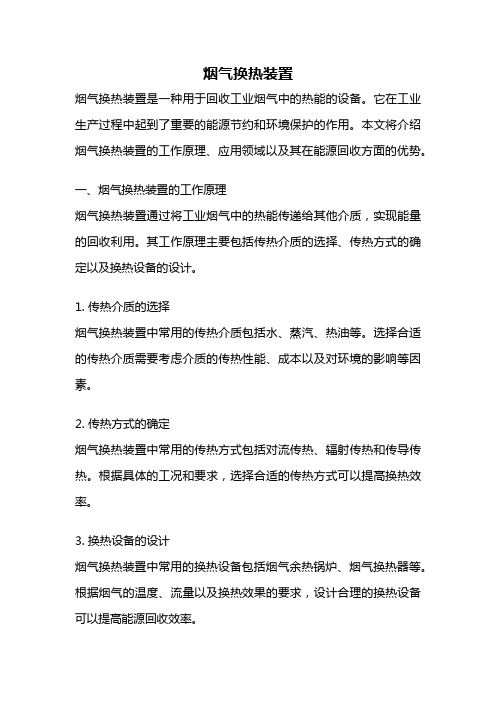 烟气换热装置

烟气换热装置是一种用于回收工业烟气中的热能的设备。它在工业生产过程中起到了重要的能源节约和环境保护的作用。本文将介绍烟气换热装置的工作原理、应用领域以及其在能源回收方面的优势。

一、烟气换热装置的工作原理

烟气换热装置通过将工业烟气中的热能传递给其他介质，实现能量的回收利用。其工作原理主要包括传热介质的选择、传热方式的确定以及换热设备的设计。

1. 传热介质的选择

烟气换热装置中常用的传热介质包括水、蒸汽、热油等。选择合适的传热介质需要考虑介质的传热性能、成本以及对环境的影响等因素。

2. 传热方式的确定

烟气换热装置中常用的传热方式包括对流传热、辐射传热和传导传热。根据具体的工况和要求，选择合适的传热方式可以提高换热效率。

3. 换热设备的设计

烟气换热装置中常用的换热设备包括烟气余热锅炉、烟气换热器等。根据烟气的温度、流量以及换热效果的要求，设计合理的换热设备可以提高能源回收效率。